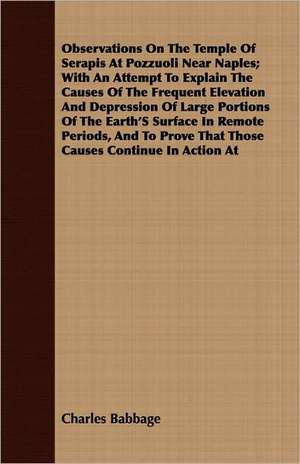 Observations On The Temple Of Serapis At Pozzuoli Near Naples; With An Attempt To Explain The Causes Of The Frequent Elevation And Depression Of Large Portions Of The Earth'S Surface In Remote Periods, And To Prove That Those Causes Continue In Action At

Charles Babbage